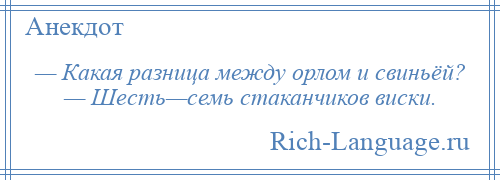 Анекдот

— Какая разница между орлом и свиньёй?
— Шесть—семь стаканчиков виски.

Rich-Language.ru